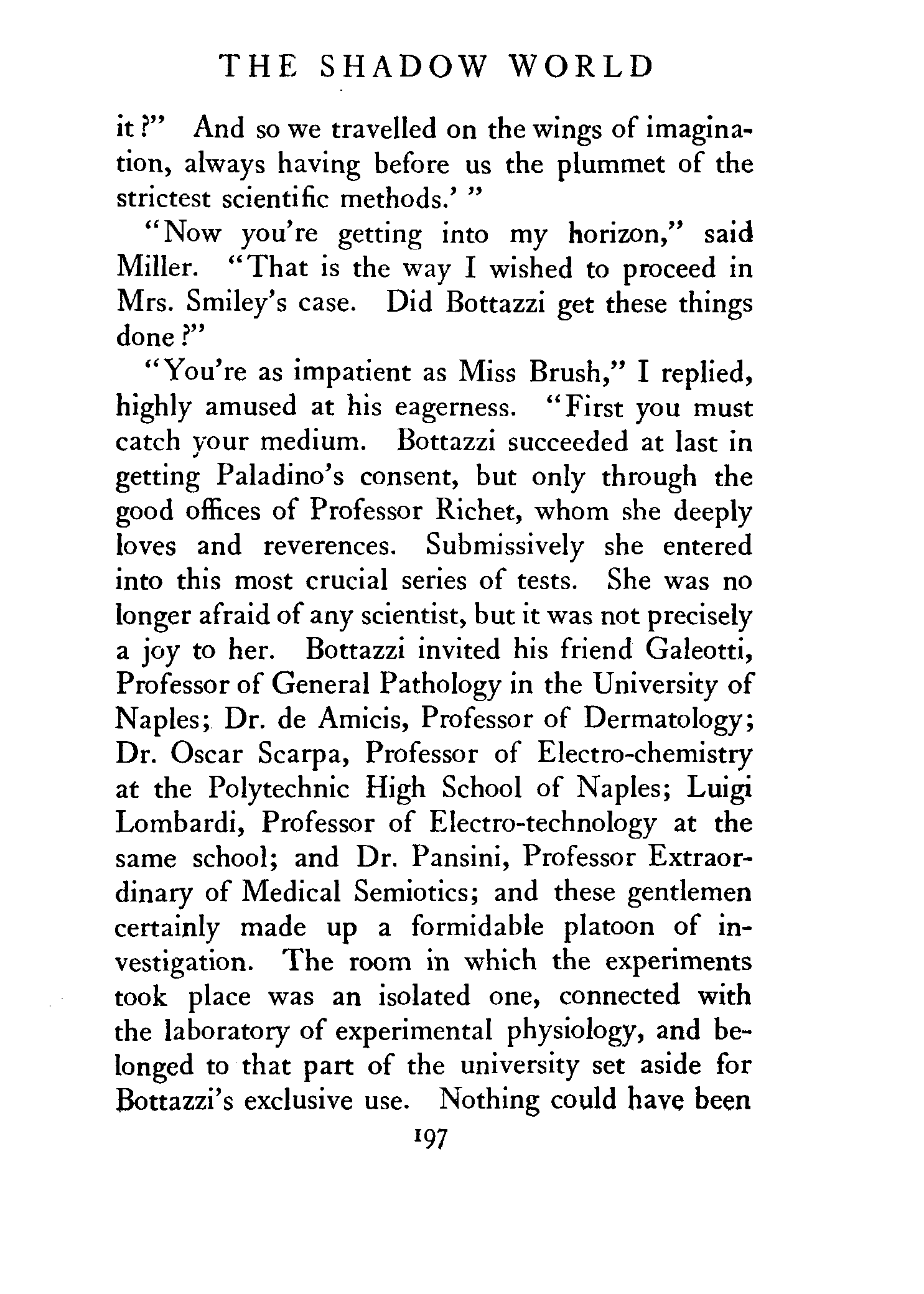 THE SHADOW WORLD

it?" And so we travelled on the wings of imagination, always having before us the plummet of the strictest scientific methods.' "

"Now you're getting into my horizon," said Miller. "That is the way I wished to proceed in Mrs. Smiley's case. Did Bottazzi get these things done?"

"You're as impatient as Miss Brush," I replied, highly amused at his eagerness. "First you must catch your medium. Bottazzi succeeded at last in getting Paladino's consent, but only through the good offices of Professor Richet, whom she deeply loves and reverences. Submissively she entered into this most crucial series of tests. She was no longer afraid of any scientist, but it was not precisely a joy to her. Bottazzi invited his friend Galeotti, Professor of General Pathology in the University of Naples; Dr. de Amicis, Professor of Dermatology; Dr. Oscar Scarpa, Professor of Electro-chemistry at the Polytechnic High School of Naples; Luigi Lombardi, Professor of Electro-technology at the same school; and Dr. Pansini, Professor Extraordinary of Medical Semiotics; and these gentlemen certainly made up a formidable platoon of investigation. The room in which the experiments took place was an isolated one, connected with the laboratory of experimental physiology, and belonged to that part of the university set aside for Bottazzi's exclusive use. Nothing could have been

197